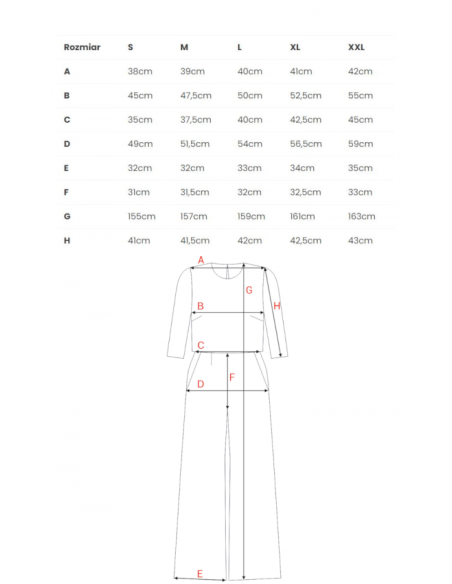 | Rozmiar | S | M | L | XL | XXL |
|---|---|---|---|---|---|
| A | 38cm | 39cm | 40cm | 41cm | 42cm |
| B | 45cm | 47,5cm | 50cm | 52,5cm | 55cm |
| C | 35cm | 37,5cm | 40cm | 42,5cm | 45cm |
| D | 49cm | 51,5cm | 54cm | 56,5cm | 59cm |
| E | 32cm | 32cm | 33cm | 34cm | 35cm |
| F | 31cm | 31,5cm | 32cm | 32,5cm | 33cm |
| G | 155cm | 157cm | 159cm | 161cm | 163cm |
| H | 41cm | 41,5cm | 42cm | 42,5cm | 43cm |

A
G
H
B
C
F
D
E